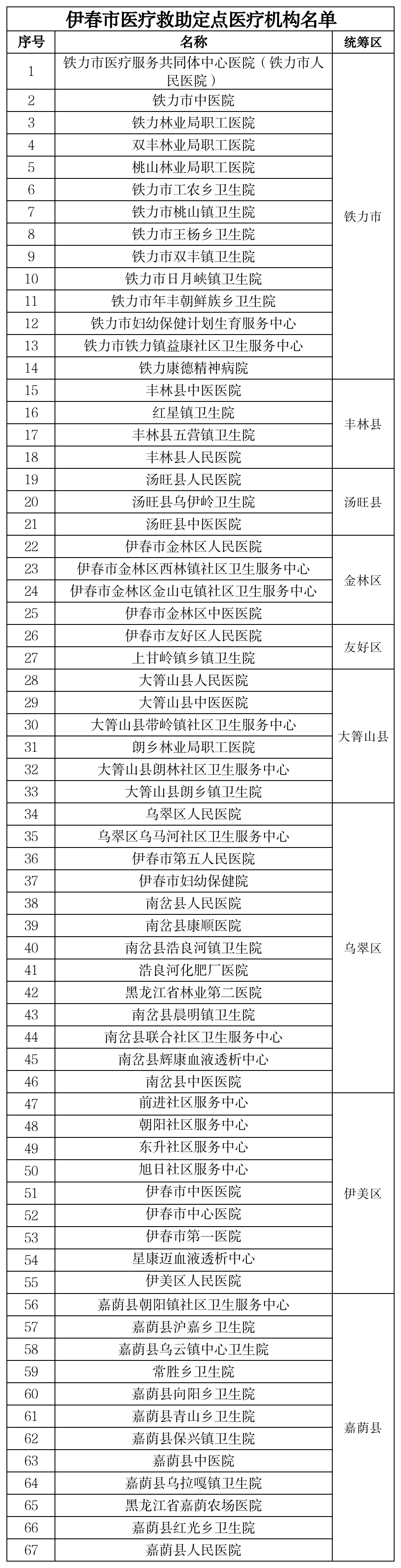 伊春市医疗救助定点医疗机构名单

| 序号 | 名称 | 统筹区 |
|---|---|---|
| 1 | 铁力市医疗服务共同体中心医院（铁力市人民医院） | 铁力市 |
| 2 | 铁力市中医院 | |
| 3 | 铁力林业局职工医院 | |
| 4 | 双丰林业局职工医院 | |
| 5 | 桃山林业局职工医院 | |
| 6 | 铁力市工农乡卫生院 | |
| 7 | 铁力市桃山镇卫生院 | |
| 8 | 铁力市王杨乡卫生院 | |
| 9 | 铁力市双丰镇卫生院 | |
| 10 | 铁力市日月峡镇卫生院 | |
| 11 | 铁力市年丰朝鲜族乡卫生院 | |
| 12 | 铁力市妇幼保健计划生育服务中心 | |
| 13 | 铁力市铁力镇益康社区卫生服务中心 | |
| 14 | 铁力康德精神病院 | |
| 15 | 丰林县中医医院 | 丰林县 |
| 16 | 红星镇卫生院 | |
| 17 | 丰林县五营镇卫生院 | |
| 18 | 丰林县人民医院 | |
| 19 | 汤旺县人民医院 | 汤旺县 |
| 20 | 汤旺县乌伊岭卫生院 | |
| 21 | 汤旺县中医医院 | |
| 22 | 伊春市金林区人民医院 | 金林区 |
| 23 | 伊春市金林区西林镇社区卫生服务中心 | |
| 24 | 伊春市金林区金山屯镇社区卫生服务中心 | |
| 25 | 伊春市金林区中医医院 | |
| 26 | 伊春市友好区人民医院 | 友好区 |
| 27 | 上甘岭镇乡镇卫生院 | |
| 28 | 大箐山县人民医院 | 大箐山县 |
| 29 | 大箐山县中医医院 | |
| 30 | 大箐山县带岭镇社区卫生服务中心 | |
| 31 | 朗乡林业局职工医院 | |
| 32 | 大箐山县朗林社区卫生服务中心 | |
| 33 | 大箐山县朗乡镇卫生院 | |
| 34 | 乌翠区人民医院 | 乌翠区 |
| 35 | 乌翠区乌马河社区卫生服务中心 | |
| 36 | 伊春市第五人民医院 | |
| 37 | 伊春市妇幼保健院 | |
| 38 | 南岔县人民医院 | |
| 39 | 南岔县康顺医院 | |
| 40 | 南岔县浩良河镇卫生院 | |
| 41 | 浩良河化肥厂医院 | |
| 42 | 黑龙江省林业第二医院 | |
| 43 | 南岔县晨明镇卫生院 | |
| 44 | 南岔县联合社区卫生服务中心 | |
| 45 | 南岔县辉康血液透析中心 | |
| 46 | 南岔县中医医院 | |
| 47 | 前进社区服务中心 | 伊美区 |
| 48 | 朝阳社区服务中心 | |
| 49 | 东升社区服务中心 | |
| 50 | 旭日社区服务中心 | |
| 51 | 伊春市中医医院 | |
| 52 | 伊春市中心医院 | |
| 53 | 伊春市第一医院 | |
| 54 | 星康迈血液透析中心 | |
| 55 | 伊美区人民医院 | |
| 56 | 嘉荫县朝阳镇社区卫生服务中心 | 嘉荫县 |
| 57 | 嘉荫县沪嘉乡卫生院 | |
| 58 | 嘉荫县乌云镇中心卫生院 | |
| 59 | 常胜乡卫生院 | |
| 60 | 嘉荫县向阳乡卫生院 | |
| 61 | 嘉荫县青山乡卫生院 | |
| 62 | 嘉荫县保兴镇卫生院 | |
| 63 | 嘉荫县中医院 | |
| 64 | 嘉荫县乌拉嘎镇卫生院 | |
| 65 | 黑龙江省嘉荫农场医院 | |
| 66 | 嘉荫县红光乡卫生院 | |
| 67 | 嘉荫县人民医院 | |